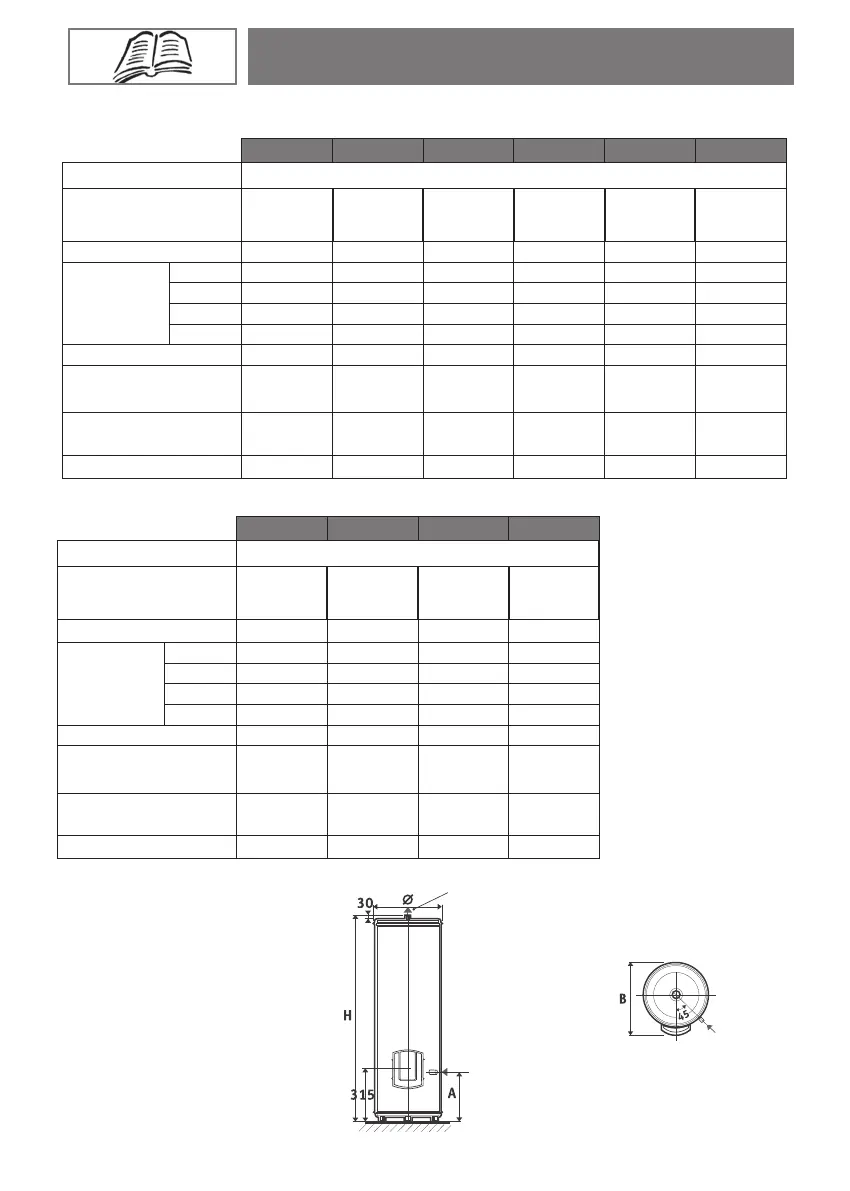 30
Ø
H
315
A
B
45